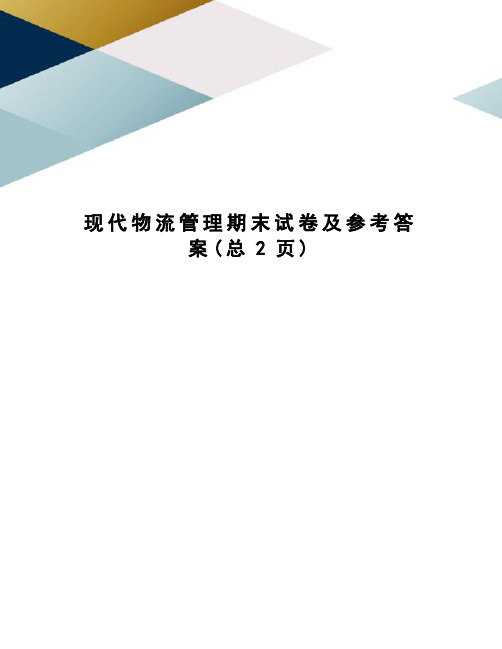 现代物流管理期末试卷及参考答案(总 2 页)